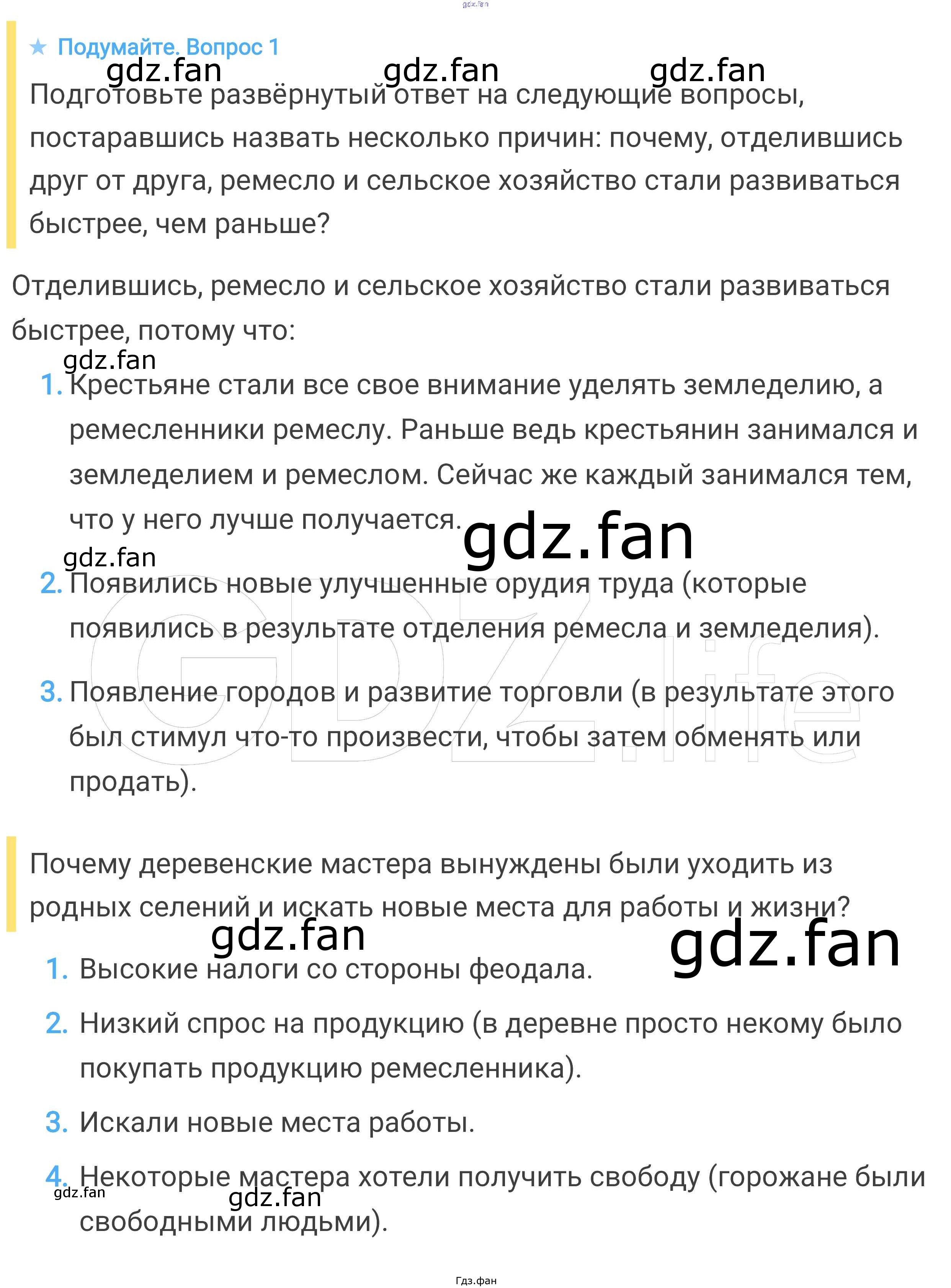 ★ Подумайте. Вопрос 1

Подготовьте развёрнутый ответ на следующие вопросы, постаравшись назвать несколько причин: почему, отделившись друг от друга, ремесло и сельское хозяйство стали развиваться быстрее, чем раньше?

Отделившись, ремесло и сельское хозяйство стали развиваться быстрее, потому что:

1. Крестьяне стали все свое внимание уделять земледелию, а ремесленники ремеслу. Раньше ведь крестьянин занимался и земледелием и ремеслом. Сейчас же каждый занимался тем, что у него лучше получается.

2. Появились новые улучшенные орудия труда (которые появились в результате отделения ремесла и земледелия).

3. Появление городов и развитие торговли (в результате этого был стимул что-то произвести, чтобы затем обменять или продать).

Почему деревенские мастера вынуждены были уходить из родных селений и искать новые места для работы и жизни?

1. Высокие налоги со стороны феодала.

2. Низкий спрос на продукцию (в деревне просто некому было покупать продукцию ремесленника).

3. Искали новые места работы.

4. Некоторые мастера хотели получить свободу (горожане были свободными людьми).

Гдз.фан

gdz.fan

GDZ.life